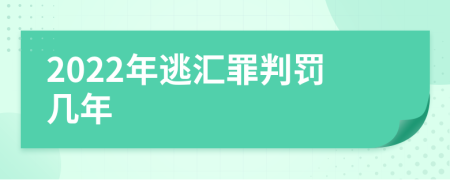 2022年逃汇罪判罚几年